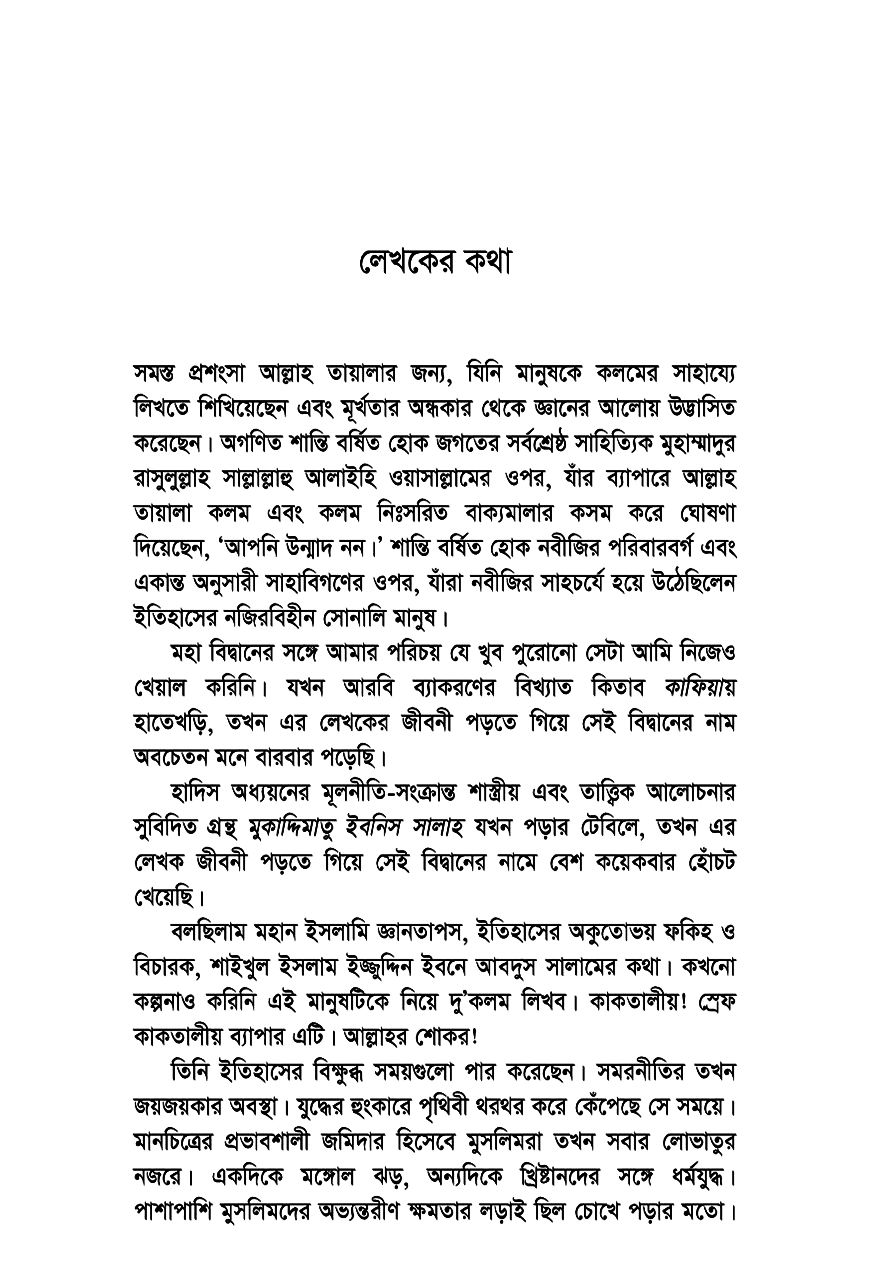 লেখকের কথা

সমস্ত প্রশংসা আল্লাহ তায়ালার জন্য, যিনি মানুষকে কলমের সাহায্যে লিখতে শিখিয়েছেন এবং মূর্খতার অন্ধকার থেকে জ্ঞানের আলোয় উদ্ভাসিত করেছেন। অগণিত শান্তি বর্ষিত হোক জগতের সর্বশ্রেষ্ঠ সাহিত্যিক মুহাম্মাদুর রাসুলুল্লাহ সাল্লাল্লাহু আলাইহি ওয়াসাল্লামের ওপর, যাঁর ব্যাপারে আল্লাহ তায়ালা কলম এবং কলম নিঃসরিত বাক্যমালার কসম করে ঘোষণা দিয়েছেন, 'আপনি উন্মাদ নন।' শান্তি বর্ষিত হোক নবীজির পরিবারবর্গ এবং একান্ত অনুসারী সাহাবিগণের ওপর, যাঁরা নবীজির সাহচর্যে হয়ে উঠেছিলেন ইতিহাসের নজিরবিহীন সোনালি মানুষ।

মহা বিদ্বানের সঙ্গে আমার পরিচয় যে খুব পুরোনো সেটা আমি নিজেও খেয়াল করিনি। যখন আরবি ব্যাকরণের বিখ্যাত কিতাব কাফিয়ায় হাতেখড়ি, তখন এর লেখকের জীবনী পড়তে গিয়ে সেই বিদ্বানের নাম অবচেতন মনে বারবার পড়েছি।

হাদিস অধ্যয়নের মূলনীতি-সংক্রান্ত শাস্ত্রীয় এবং তাত্ত্বিক আলোচনার সুবিদিত গ্রন্থ মুকাদ্দিমাতু ইবনিস সালাহ যখন পড়ার টেবিলে, তখন এর লেখক জীবনী পড়তে গিয়ে সেই বিদ্বানের নামে বেশ কয়েকবার হোঁচট খেয়েছি।

বলছিলাম মহান ইসলামি জ্ঞানতাপস, ইতিহাসের অকুতোভয় ফকিহ ও বিচারক, শাইখুল ইসলাম ইজ্জুদ্দিন ইবনে আবদুস সালামের কথা। কখনো কল্পনাও করিনি এই মানুষটিকে নিয়ে দু'কলম লিখব। কাকতালীয়! স্রেফ কাকতালীয় ব্যাপার এটি। আল্লাহর শোকর!

তিনি ইতিহাসের বিক্ষুব্ধ সময়গুলো পার করেছেন। সমরনীতির তখন জয়জয়কার অবস্থা। যুদ্ধের হুংকারে পৃথিবী থরথর করে কেঁপেছে সে সময়ে। মানচিত্রের প্রভাবশালী জমিদার হিসেবে মুসলিমরা তখন সবার লোভাতুর নজরে। একদিকে মঙ্গোল ঝড়, অন্যদিকে খ্রিষ্টানদের সঙ্গে ধর্মযুদ্ধ। পাশাপাশি মুসলিমদের অভ্যন্তরীণ ক্ষমতার লড়াই ছিল চোখে পড়ার মতো।